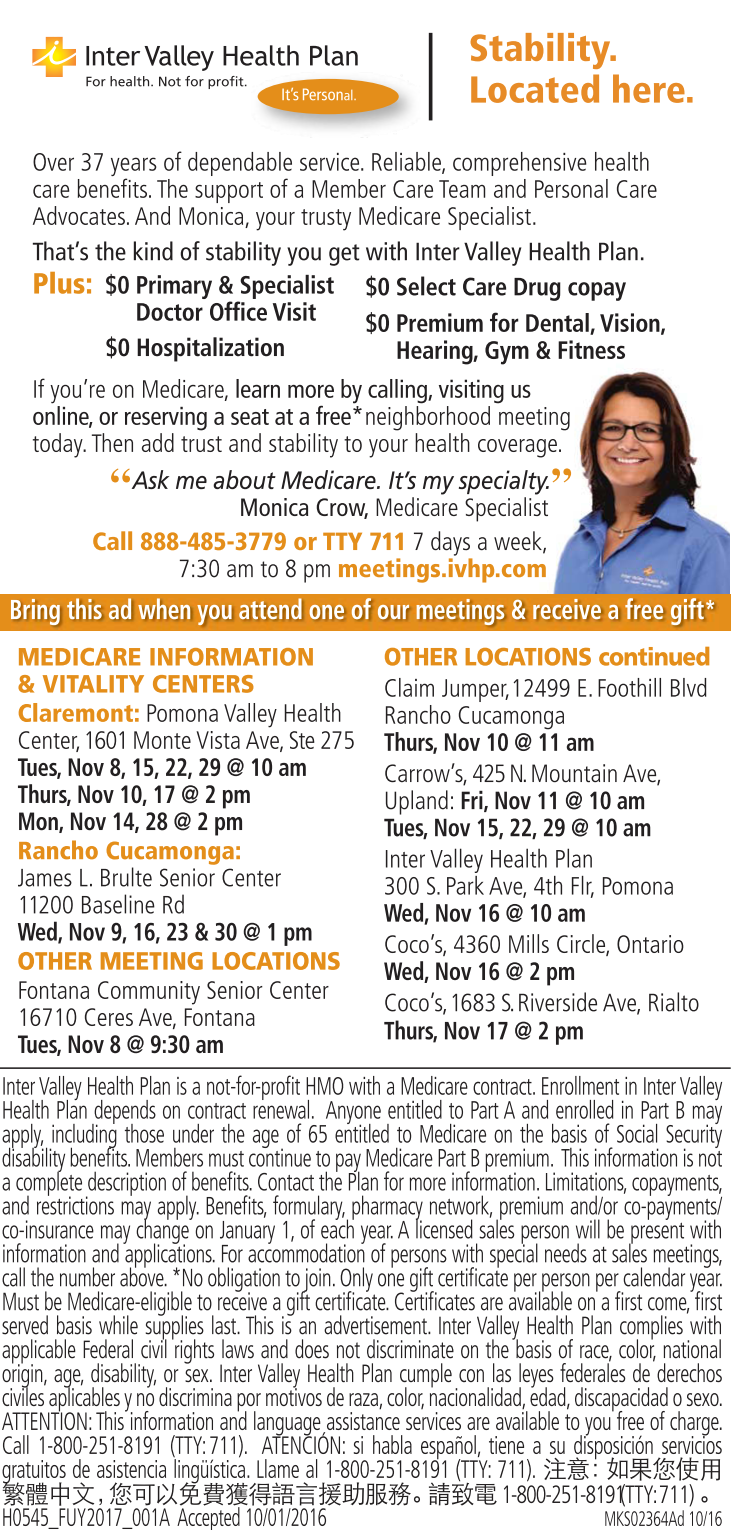 Inter Valley Health Plan
For health. Not for profit.
It's Personal.

Stability. Located here.

Over 37 years of dependable service. Reliable, comprehensive health care benefits. The support of a Member Care Team and Personal Care Advocates. And Monica, your trusty Medicare Specialist.

That's the kind of stability you get with Inter Valley Health Plan.

Plus: $0 Primary & Specialist Doctor Office Visit
$0 Hospitalization
$0 Select Care Drug copay
$0 Premium for Dental, Vision, Hearing, Gym & Fitness

If you're on Medicare, learn more by calling, visiting us online, or reserving a seat at a free* neighborhood meeting today. Then add trust and stability to your health coverage.

"Ask me about Medicare. It's my specialty."
Monica Crow, Medicare Specialist

Call 888-485-3779 or TTY 711 7 days a week, 7:30 am to 8 pm meetings.ivhp.com

Bring this ad when you attend one of our meetings & receive a free gift*

MEDICARE INFORMATION & VITALITY CENTERS
Claremont: Pomona Valley Health Center, 1601 Monte Vista Ave, Ste 275
Tues, Nov 8, 15, 22, 29 @ 10 am
Thurs, Nov 10, 17 @ 2 pm
Mon, Nov 14, 28 @ 2 pm
Rancho Cucamonga:
James L. Brulte Senior Center
11200 Baseline Rd
Wed, Nov 9, 16, 23 & 30 @ 1 pm
OTHER MEETING LOCATIONS
Fontana Community Senior Center
16710 Ceres Ave, Fontana
Tues, Nov 8 @ 9:30 am

OTHER LOCATIONS continued
Claim Jumper, 12499 E. Foothill Blvd
Rancho Cucamonga
Thurs, Nov 10 @ 11 am
Carrow's, 425 N. Mountain Ave, Upland: Fri, Nov 11 @ 10 am
Tues, Nov 15, 22, 29 @ 10 am
Inter Valley Health Plan
300 S. Park Ave, 4th Flr, Pomona
Wed, Nov 16 @ 10 am
Coco's, 4360 Mills Circle, Ontario
Wed, Nov 16 @ 2 pm
Coco's, 1683 S. Riverside Ave, Rialto
Thurs, Nov 17 @ 2 pm

Inter Valley Health Plan is a not-for-profit HMO with a Medicare contract. Enrollment in Inter Valley Health Plan depends on contract renewal. Anyone entitled to Part A and enrolled in Part B may apply, including those under the age of 65 entitled to Medicare on the basis of Social Security disability benefits. Members must continue to pay Medicare Part B premium. This information is not a complete description of benefits. Contact the Plan for more information. Limitations, copayments, and restrictions may apply. Benefits, formulary, pharmacy network, premium and/or co-payments/co-insurance may change on January 1, of each year. A licensed sales person will be present with information and applications. For accommodation of persons with special needs at sales meetings, call the number above. *No obligation to join. Only one gift certificate per person per calendar year. Must be Medicare-eligible to receive a gift certificate. Certificates are available on a first come, first served basis while supplies last. This is an advertisement. Inter Valley Health Plan complies with applicable Federal civil rights laws and does not discriminate on the basis of race, color, national origin, age, disability, or sex. Inter Valley Health Plan cumple con las leyes federales de derechos civiles aplicables y no discrimina por motivos de raza, color, nacionalidad, edad, discapacidad o sexo. ATTENTION: This information and language assistance services are available to you free of charge. Call 1-800-251-8191 (TTY: 711). ATENCIÓN: si habla español, tiene a su disposición servicios gratuitos de asistencia lingüística. Llame al 1-800-251-8191 (TTY: 711). 注意：如果您使用繁體中文，您可以免費獲得語言援助服務。請致電 1-800-251-8191(TTY:711)。
H0545_FUY2017_001A Accepted 10/01/2016 MKS02364Ad 10/16